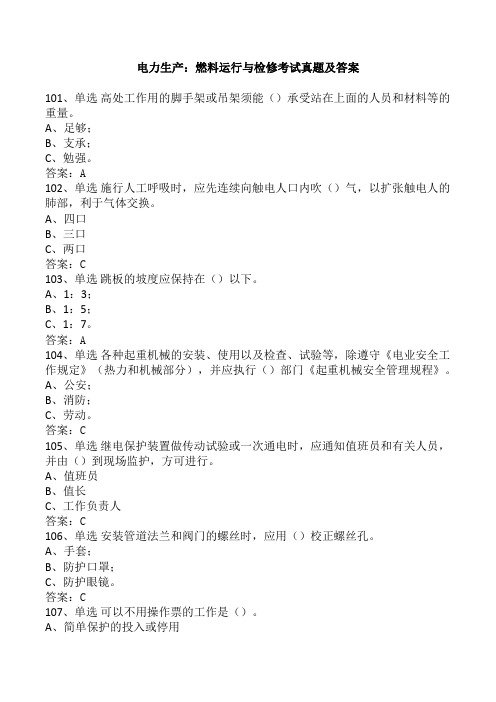 电力生产：燃料运行与检修考试真题及答案

101、单选 高处工作用的脚手架或吊架须能（）承受站在上面的人员和材料等的重量。
A、足够；
B、支承；
C、勉强。
答案：A
102、单选 施行人工呼吸时，应先连续向触电人口内吹（）气，以扩张触电人的肺部，利于气体交换。
A、四口
B、三口
C、两口
答案：C
103、单选 跳板的坡度应保持在（）以下。
A、1：3；
B、1：5；
C、1：7。
答案：A
104、单选 各种起重机械的安装、使用以及检查、试验等，除遵守《电业安全工作规定》（热力和机械部分），并应执行（）部门《起重机械安全管理规程》。
A、公安；
B、消防；
C、劳动。
答案：C
105、单选 继电保护装置做传动试验或一次通电时，应通知值班员和有关人员，并由（）到现场监护，方可进行。
A、值班员
B、值长
C、工作负责人
答案：C
106、单选 安装管道法兰和阀门的螺丝时，应用（）校正螺丝孔。
A、手套；
B、防护口罩；
C、防护眼镜。
答案：C
107、单选 可以不用操作票的工作是（）。
A、简单保护的投入或停用